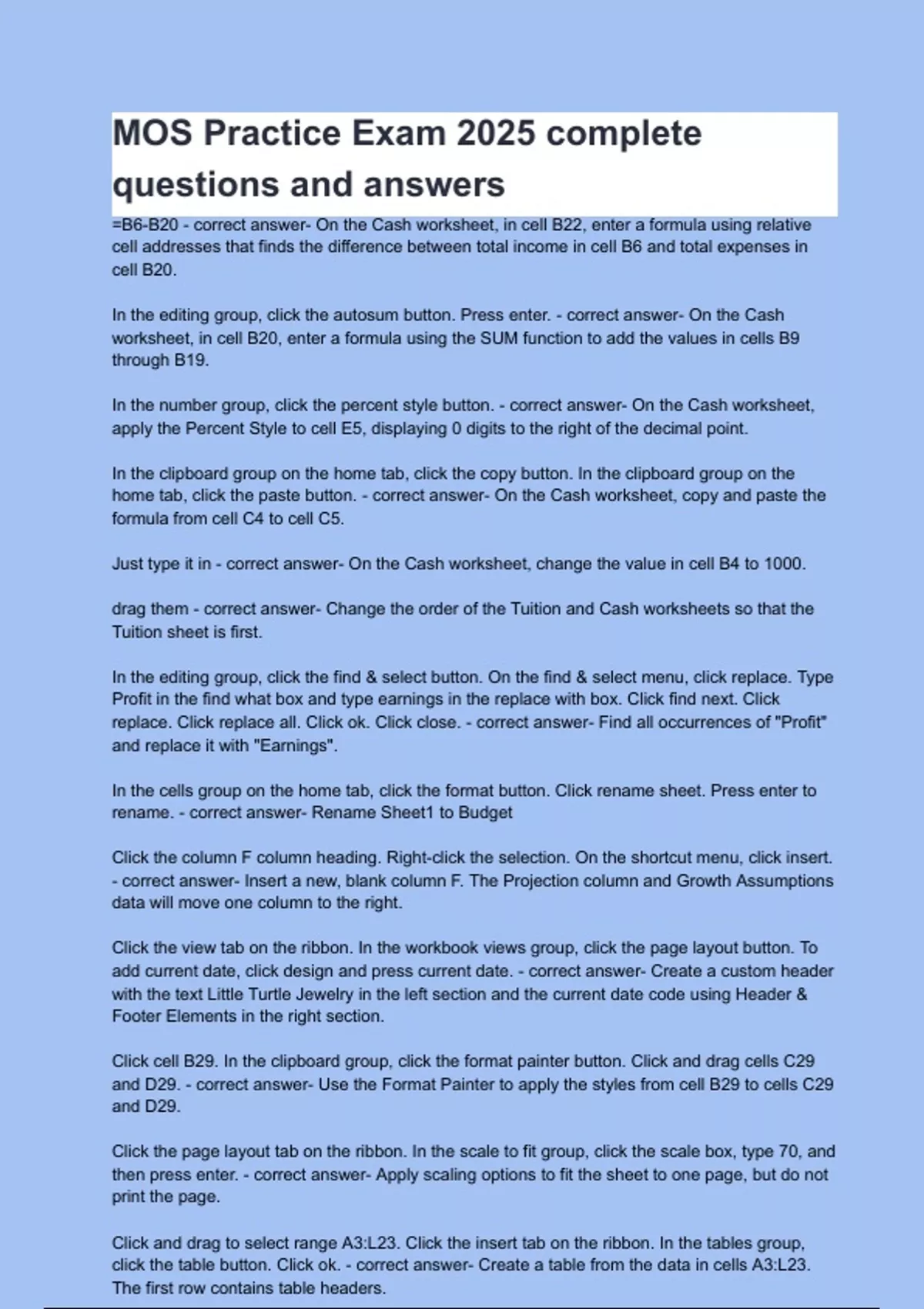 MOS Practice Exam 2025 complete questions and answers

=B6-B20 - correct answer- On the Cash worksheet, in cell B22, enter a formula using relative cell addresses that finds the difference between total income in cell B6 and total expenses in cell B20.

In the editing group, click the autosum button. Press enter. - correct answer- On the Cash worksheet, in cell B20, enter a formula using the SUM function to add the values in cells B9 through B19.

In the number group, click the percent style button. - correct answer- On the Cash worksheet, apply the Percent Style to cell E5, displaying 0 digits to the right of the decimal point.

In the clipboard group on the home tab, click the copy button. In the clipboard group on the home tab, click the paste button. - correct answer- On the Cash worksheet, copy and paste the formula from cell C4 to cell C5.

Just type it in - correct answer- On the Cash worksheet, change the value in cell B4 to 1000.

drag them - correct answer- Change the order of the Tuition and Cash worksheets so that the Tuition sheet is first.

In the editing group, click the find & select button. On the find & select menu, click replace. Type Profit in the find what box and type earnings in the replace with box. Click find next. Click replace. Click replace all. Click ok. Click close. - correct answer- Find all occurrences of "Profit" and replace it with "Earnings".

In the cells group on the home tab, click the format button. Click rename sheet. Press enter to rename. - correct answer- Rename Sheet1 to Budget

Click the column F column heading. Right-click the selection. On the shortcut menu, click insert. - correct answer- Insert a new, blank column F. The Projection column and Growth Assumptions data will move one column to the right.

Click the view tab on the ribbon. In the workbook views group, click the page layout button. To add current date, click design and press current date. - correct answer- Create a custom header with the text Little Turtle Jewelry in the left section and the current date code using Header & Footer Elements in the right section.

Click cell B29. In the clipboard group, click the format painter button. Click and drag cells C29 and D29. - correct answer- Use the Format Painter to apply the styles from cell B29 to cells C29 and D29.

Click the page layout tab on the ribbon. In the scale to fit group, click the scale box, type 70, and then press enter. - correct answer- Apply scaling options to fit the sheet to one page, but do not print the page.

Click and drag to select range A3:L23. Click the insert tab on the ribbon. In the tables group, click the table button. Click ok. - correct answer- Create a table from the data in cells A3:L23. The first row contains table headers.